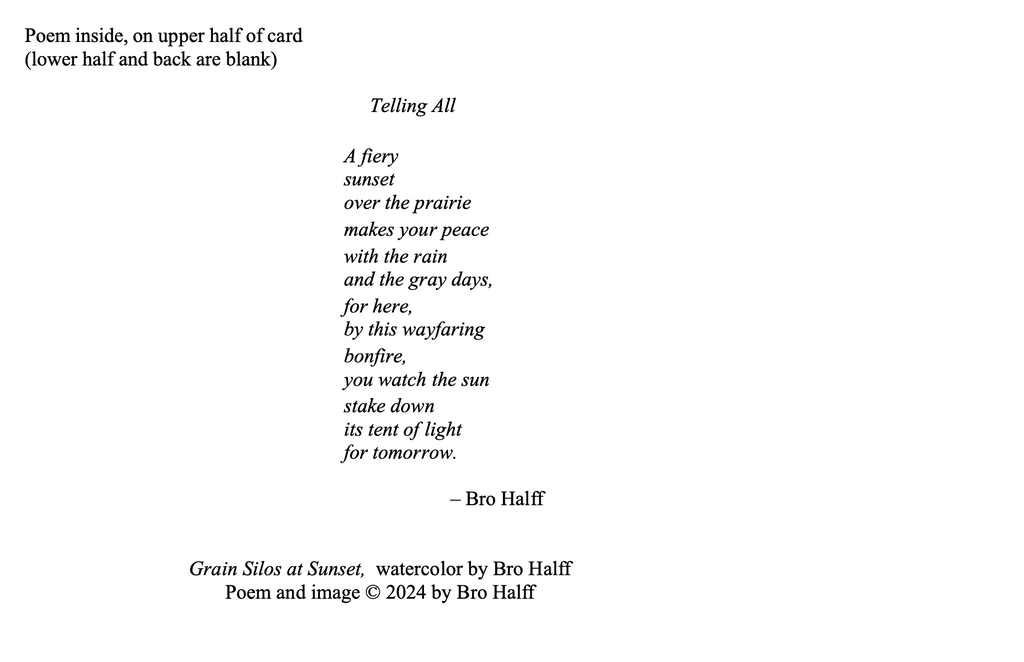 Poem inside, on upper half of card
(lower half and back are blank)

Telling All

A fiery
sunset
over the prairie
makes your peace
with the rain
and the gray days,
for here,
by this wayfaring
bonfire,
you watch the sun
stake down
its tent of light
for tomorrow.

– Bro Halff

Grain Silos at Sunset, watercolor by Bro Halff
Poem and image © 2024 by Bro Halff